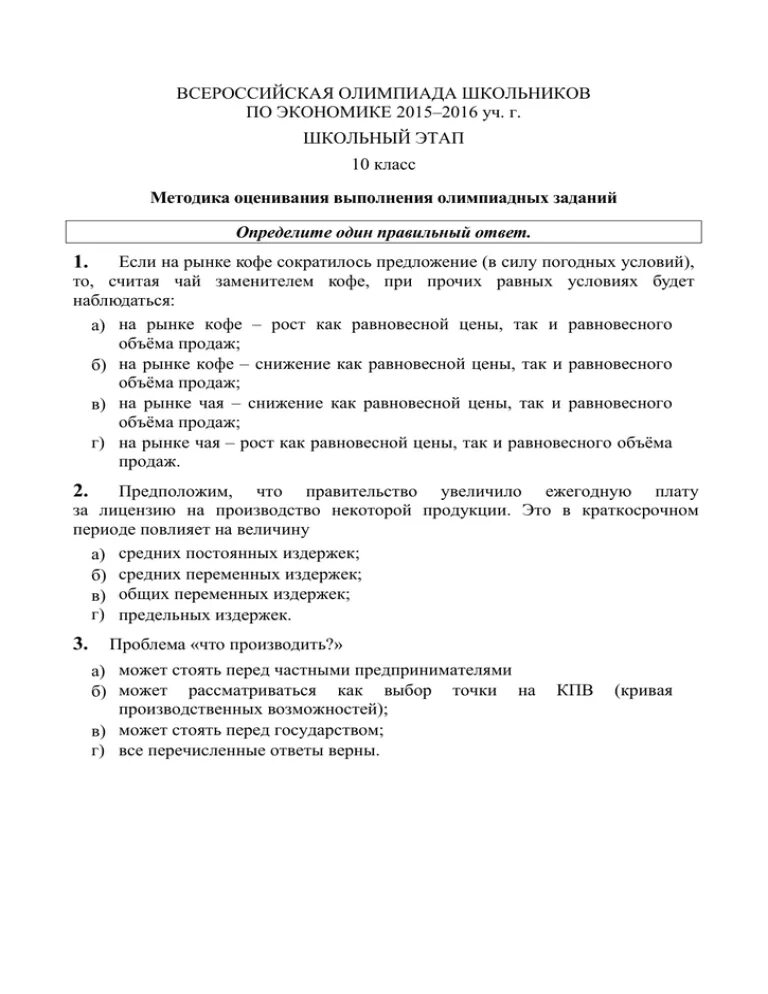 ВСЕРОССИЙСКАЯ ОЛИМПИАДА ШКОЛЬНИКОВ
ПО ЭКОНОМИКЕ 2015–2016 уч. г.
ШКОЛЬНЫЙ ЭТАП
10 класс

Методика оценивания выполнения олимпиадных заданий

Определите один правильный ответ.

1. Если на рынке кофе сократилось предложение (в силу погодных условий), то, считая чай заменителем кофе, при прочих равных условиях будет наблюдаться:
а) на рынке кофе – рост как равновесной цены, так и равновесного объёма продаж;
б) на рынке кофе – снижение как равновесной цены, так и равновесного объёма продаж;
в) на рынке чая – снижение как равновесной цены, так и равновесного объёма продаж;
г) на рынке чая – рост как равновесной цены, так и равновесного объёма продаж.

2. Предположим, что правительство увеличило ежегодную плату за лицензию на производство некоторой продукции. Это в краткосрочном периоде повлияет на величину
а) средних постоянных издержек;
б) средних переменных издержек;
в) общих переменных издержек;
г) предельных издержек.

3. Проблема «что производить?»
а) может стоять перед частными предпринимателями
б) может рассматриваться как выбор точки на КПВ (кривая производственных возможностей);
в) может стоять перед государством;
г) все перечисленные ответы верны.